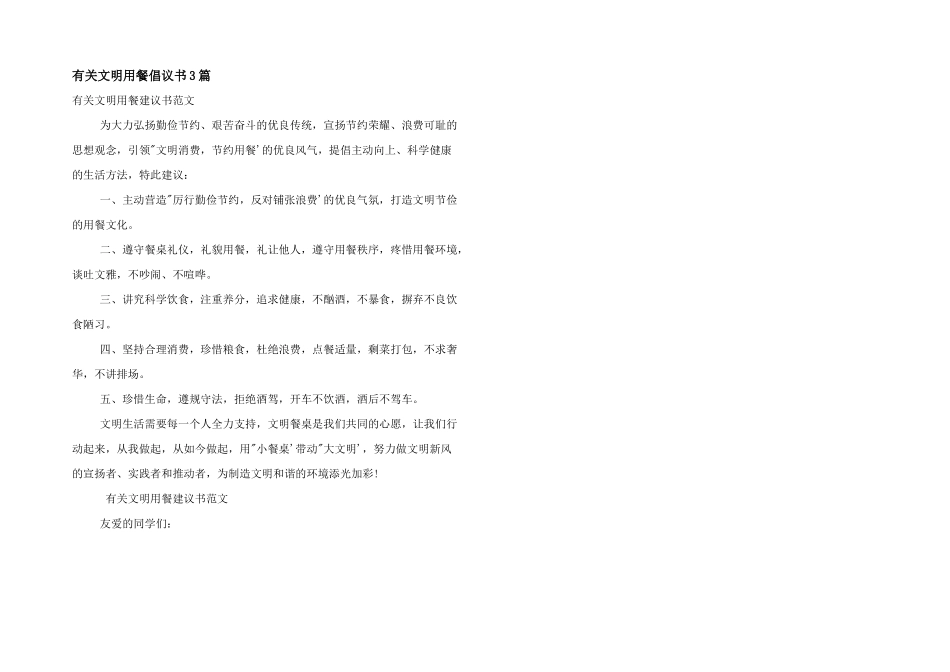 有关文明用餐倡议书3篇

有关文明用餐建议书范文

为大力弘扬勤俭节约、艰苦奋斗的优良传统，宣扬节约荣耀、浪费可耻的思想观念，引领“文明消费，节约用餐”的优良风气，提倡主动向上、科学健康的生活方法，特此建议：

一、主动营造“厉行勤俭节约，反对铺张浪费”的优良气氛，打造文明节俭的用餐文化。

二、遵守餐桌礼仪，礼貌用餐，礼让他人，遵守用餐秩序，疼惜用餐环境，谈吐文雅，不吵闹、不喧哗。

三、讲究科学饮食，注重养分，追求健康，不酗酒，不暴食，摒弃不良饮食陋习。

四、坚持合理消费，珍惜粮食，杜绝浪费，点餐适量，剩菜打包，不求奢华，不讲排场。

五、珍惜生命，遵规守法，拒绝酒驾，开车不饮酒，酒后不驾车。

文明生活需要每一个人全力支持，文明餐桌是我们共同的心愿，让我们行动起来，从我做起，从如今做起，用“小餐桌”带动“大文明”，努力做文明新风的宣扬者、实践者和推动者，为制造文明和谐的环境添光加彩！

有关文明用餐建议书范文

友爱的同学们：